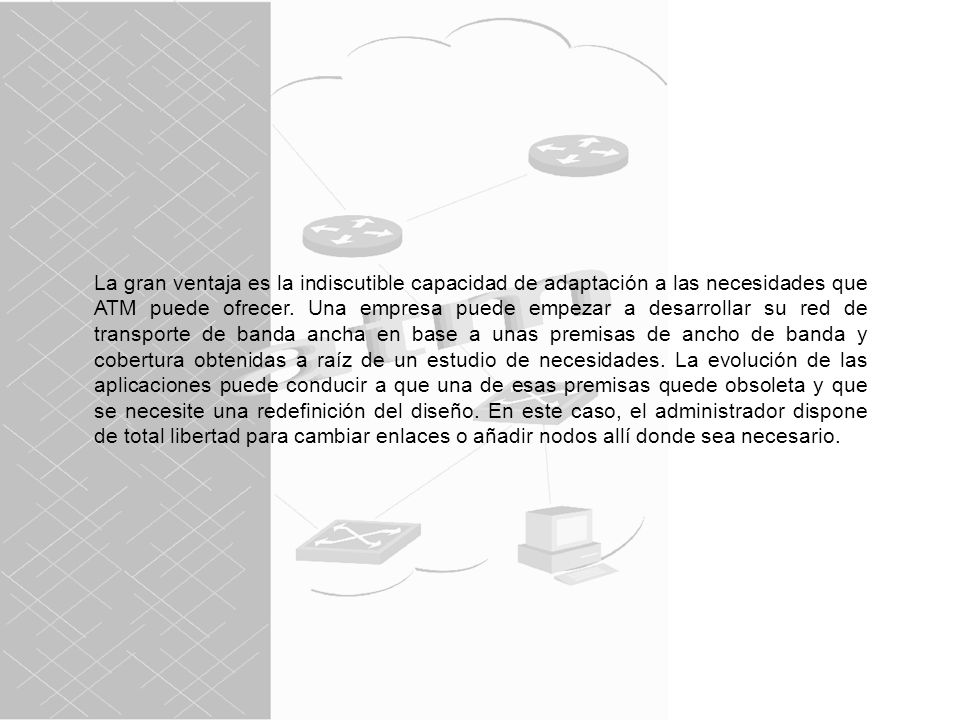 La gran ventaja es la indiscutible capacidad de adaptación a las necesidades que ATM puede ofrecer. Una empresa puede empezar a desarrollar su red de transporte de banda ancha en base a unas premisas de ancho de banda y cobertura obtenidas a raíz de un estudio de necesidades. La evolución de las aplicaciones puede conducir a que una de esas premisas quede obsoleta y que se necesite una redefinición del diseño. En este caso, el administrador dispone de total libertad para cambiar enlaces o añadir nodos allí donde sea necesario.